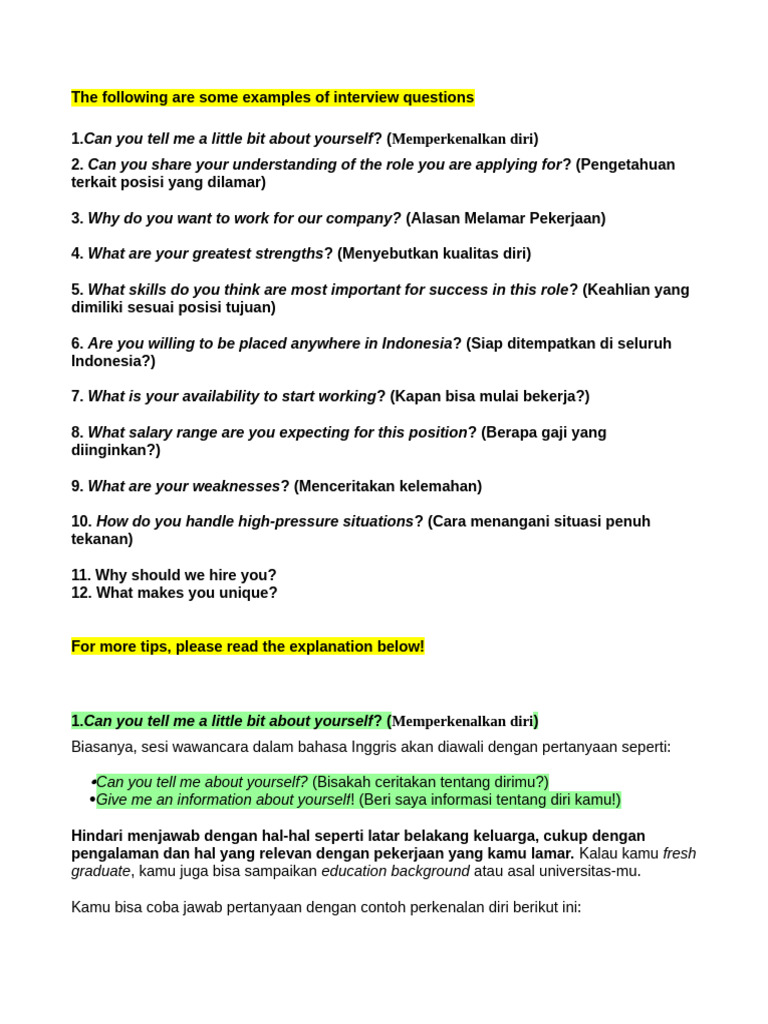 The following are some examples of interview questions

1.Can you tell me a little bit about yourself? (Memperkenalkan diri)
2. Can you share your understanding of the role you are applying for? (Pengetahuan terkait posisi yang dilamar)

3. Why do you want to work for our company? (Alasan Melamar Pekerjaan)

4. What are your greatest strengths? (Menyebutkan kualitas diri)

5. What skills do you think are most important for success in this role? (Keahlian yang dimiliki sesuai posisi tujuan)

6. Are you willing to be placed anywhere in Indonesia? (Siap ditempatkan di seluruh Indonesia?)

7. What is your availability to start working? (Kapan bisa mulai bekerja?)

8. What salary range are you expecting for this position? (Berapa gaji yang diinginkan?)

9. What are your weaknesses? (Menceritakan kelemahan)

10. How do you handle high-pressure situations? (Cara menangani situasi penuh tekanan)

11. Why should we hire you?
12. What makes you unique?

For more tips, please read the explanation below!

1.Can you tell me a little bit about yourself? (Memperkenalkan diri)

Biasanya, sesi wawancara dalam bahasa Inggris akan diawali dengan pertanyaan seperti:

•Can you tell me about yourself? (Bisakah ceritakan tentang dirimu?)
•Give me an information about yourself! (Beri saya informasi tentang diri kamu!)

Hindari menjawab dengan hal-hal seperti latar belakang keluarga, cukup dengan pengalaman dan hal yang relevan dengan pekerjaan yang kamu lamar. Kalau kamu fresh graduate, kamu juga bisa sampaikan education background atau asal universitas-mu.

Kamu bisa coba jawab pertanyaan dengan contoh perkenalan diri berikut ini: